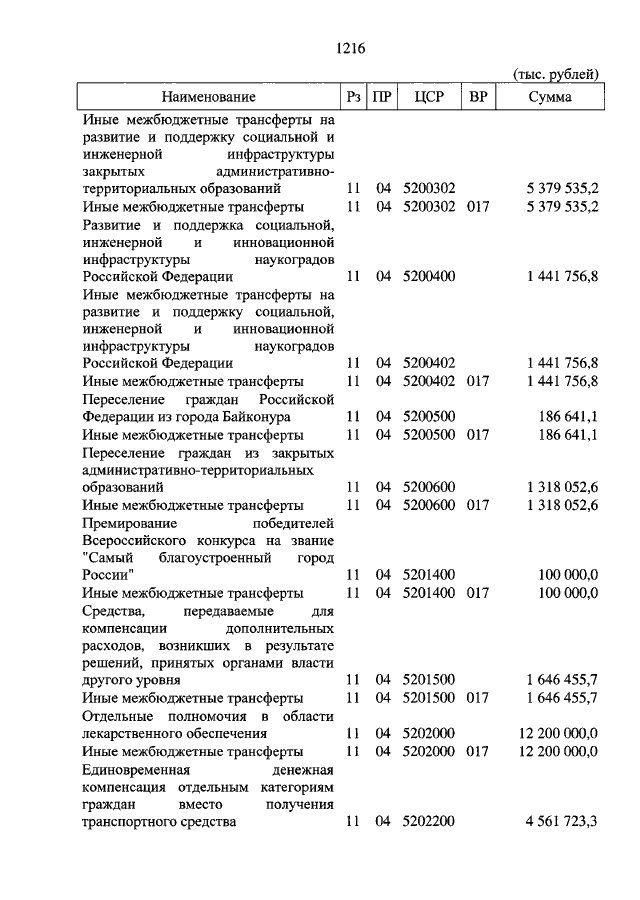 1216

(тыс. рублей)

| Наименование | Рз | ПР | ЦСР | ВР | Сумма |
|---|---|---|---|---|---|
| Иные межбюджетные трансферты на развитие и поддержку социальной и инженерной инфраструктуры закрытых административно-территориальных образований | 11 | 04 | 5200302 | | 5 379 535,2 |
| Иные межбюджетные трансферты | 11 | 04 | 5200302 | 017 | 5 379 535,2 |
| Развитие и поддержка социальной, инженерной и инновационной инфраструктуры наукоградов Российской Федерации | 11 | 04 | 5200400 | | 1 441 756,8 |
| Иные межбюджетные трансферты на развитие и поддержку социальной, инженерной и инновационной инфраструктуры наукоградов Российской Федерации | 11 | 04 | 5200402 | | 1 441 756,8 |
| Иные межбюджетные трансферты | 11 | 04 | 5200402 | 017 | 1 441 756,8 |
| Переселение граждан Российской Федерации из города Байконура | 11 | 04 | 5200500 | | 186 641,1 |
| Иные межбюджетные трансферты | 11 | 04 | 5200500 | 017 | 186 641,1 |
| Переселение граждан из закрытых административно-территориальных образований | 11 | 04 | 5200600 | | 1 318 052,6 |
| Иные межбюджетные трансферты | 11 | 04 | 5200600 | 017 | 1 318 052,6 |
| Премирование победителей Всероссийского конкурса на звание "Самый благоустроенный город России" | 11 | 04 | 5201400 | | 100 000,0 |
| Иные межбюджетные трансферты | 11 | 04 | 5201400 | 017 | 100 000,0 |
| Средства, передаваемые для компенсации дополнительных расходов, возникших в результате решений, принятых органами власти другого уровня | 11 | 04 | 5201500 | | 1 646 455,7 |
| Иные межбюджетные трансферты | 11 | 04 | 5201500 | 017 | 1 646 455,7 |
| Отдельные полномочия в области лекарственного обеспечения | 11 | 04 | 5202000 | | 12 200 000,0 |
| Иные межбюджетные трансферты | 11 | 04 | 5202000 | 017 | 12 200 000,0 |
| Единовременная денежная компенсация отдельным категориям граждан вместо получения транспортного средства | 11 | 04 | 5202200 | | 4 561 723,3 |